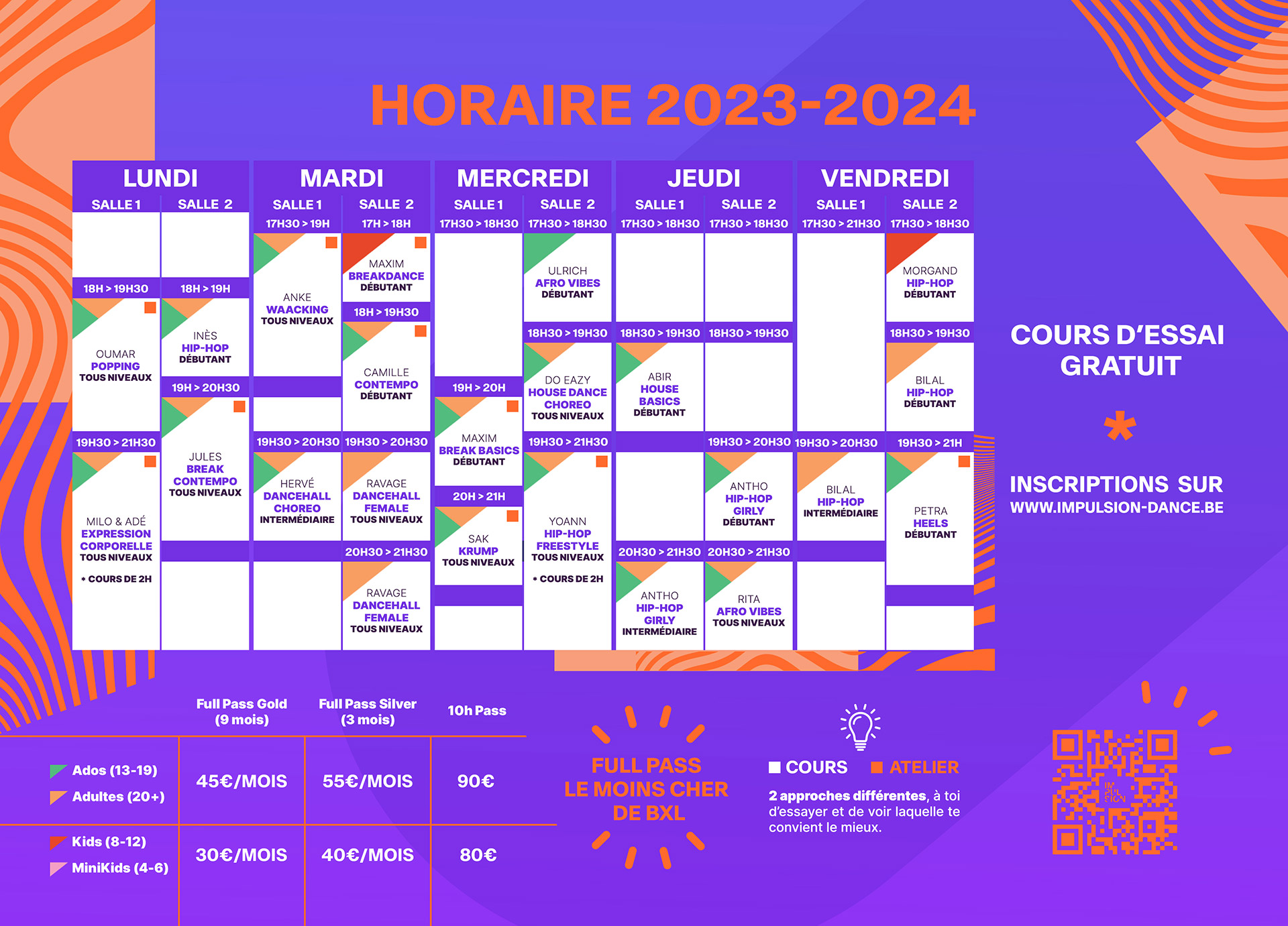 HORAIRE 2023-2024

LUNDI
SALLE 1
18H > 19H30
OUMAR
POPPING
TOUS NIVEAUX
19H30 > 21H30
MILO & ADÉ
EXPRESSION CORPORELLE
TOUS NIVEAUX
* COURS DE 2H

SALLE 2
18H > 19H
INÈS
HIP-HOP
DÉBUTANT
19H > 20H30
JULES
BREAK CONTEMPO
TOUS NIVEAUX

MARDI
SALLE 1
17H30 > 19H
ANKE
WAACKING
TOUS NIVEAUX
19H30 > 20H30
HERVÉ
DANCEHALL CHOREO
INTERMÉDIAIRE

SALLE 2
17H > 18H
MAXIM
BREAKDANCE
DÉBUTANT
18H > 19H30
CAMILLE
CONTEMPO
DÉBUTANT
19H30 > 20H30
RAVAGE
DANCEHALL FEMALE
TOUS NIVEAUX
20H30 > 21H30
RAVAGE
DANCEHALL FEMALE
TOUS NIVEAUX

MERCREDI
SALLE 1
17H30 > 18H30
19H > 20H
MAXIM
BREAK BASICS
DÉBUTANT
20H > 21H
SAK
KRUMP
TOUS NIVEAUX

SALLE 2
17H30 > 18H30
ULRICH
AFRO VIBES
DÉBUTANT
18H30 > 19H30
DO EAZY
HOUSE DANCE CHOREO
TOUS NIVEAUX
19H30 > 21H30
YOANN
HIP-HOP FREESTYLE
TOUS NIVEAUX
* COURS DE 2H

JEUDI
SALLE 1
17H30 > 18H30
18H30 > 19H30
ABIR
HOUSE BASICS
DÉBUTANT
20H30 > 21H30
ANTHO
HIP-HOP GIRLY
INTERMÉDIAIRE

SALLE 2
17H30 > 18H30
18H30 > 19H30
19H30 > 20H30
ANTHO
HIP-HOP GIRLY
DÉBUTANT
20H30 > 21H30
RITA
AFRO VIBES
TOUS NIVEAUX

VENDREDI
SALLE 1
17H30 > 21H30
19H30 > 20H30
BILAL
HIP-HOP
INTERMÉDIAIRE

SALLE 2
17H30 > 18H30
MORGAND
HIP-HOP
DÉBUTANT
18H30 > 19H30
BILAL
HIP-HOP
DÉBUTANT
19H30 > 21H
PETRA
HEELS
DÉBUTANT

COURS D'ESSAI GRATUIT
*
INSCRIPTIONS SUR
WWW.IMPULSION-DANCE.BE

| | Full Pass Gold (9 mois) | Full Pass Silver (3 mois) | 10h Pass |
|---|---|---|---|
| Ados (13-19) Adultes (20+) | 45€/MOIS | 55€/MOIS | 90€ |
| Kids (8-12) MiniKids (4-6) | 30€/MOIS | 40€/MOIS | 80€ |

FULL PASS LE MOINS CHER DE BXL

COURS ATELIER
2 approches différentes, à toi d'essayer et de voir laquelle te convient le mieux.

IM PUL SION